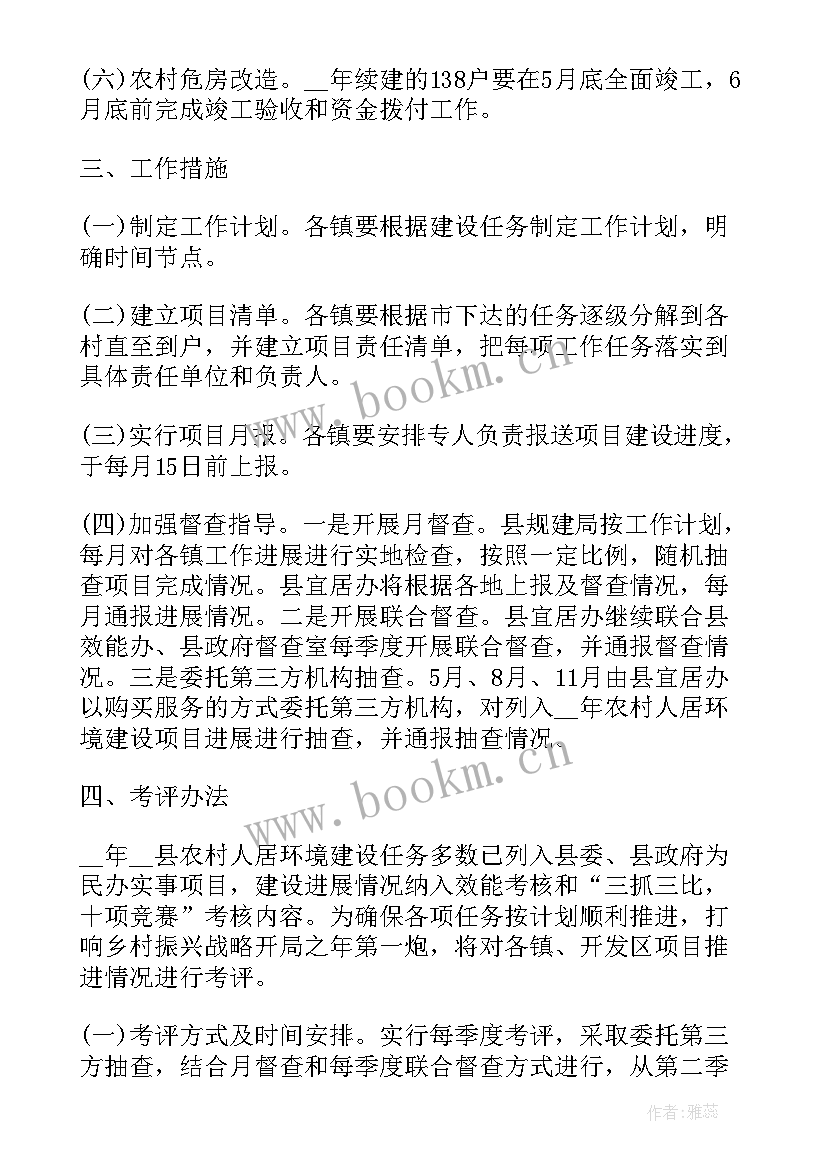 (六)农村危房改造。__年续建的138户要在5月底全面竣工，6月底前完成竣工验收和资金拨付工作。

三、工作措施

(一)制定工作计划。各镇要根据建设任务制定工作计划，明确时间节点。

(二)建立项目清单。各镇要根据市下达的任务逐级分解到各村直至到户，并建立项目责任清单，把每项工作任务落实到具体责任单位和负责人。

(三)实行项目月报。各镇要安排专人负责报送项目建设进度，于每月15日前上报。

(四)加强督查指导。一是开展月督查。县规建局按工作计划，每月对各镇工作进展进行实地检查，按照一定比例，随机抽查项目完成情况。县宜居办将根据各地上报及督查情况，每月通报进展情况。二是开展联合督查。县宜居办继续联合县效能办、县政府督查室每季度开展联合督查，并通报督查情况。三是委托第三方机构抽查。5月、8月、11月由县宜居办以购买服务的方式委托第三方机构，对列入__年农村人居环境建设项目进展进行抽查，并通报抽查情况。

四、考评办法

__年__县农村人居环境建设任务多数已列入县委、县政府为民办实事项目，建设进展情况纳入效能考核和“三抓三比，十项竞赛”考核内容。为确保各项任务按计划顺利推进，打响乡村振兴战略开局之年第一炮，将对各镇、开发区项目推进情况进行考评。

(一)考评方式及时间安排。实行每季度考评，采取委托第三方抽查，结合月督查和每季度联合督查方式进行，从第二季

www.bookm.cn
www.bookm.cn
作者：雅蕊